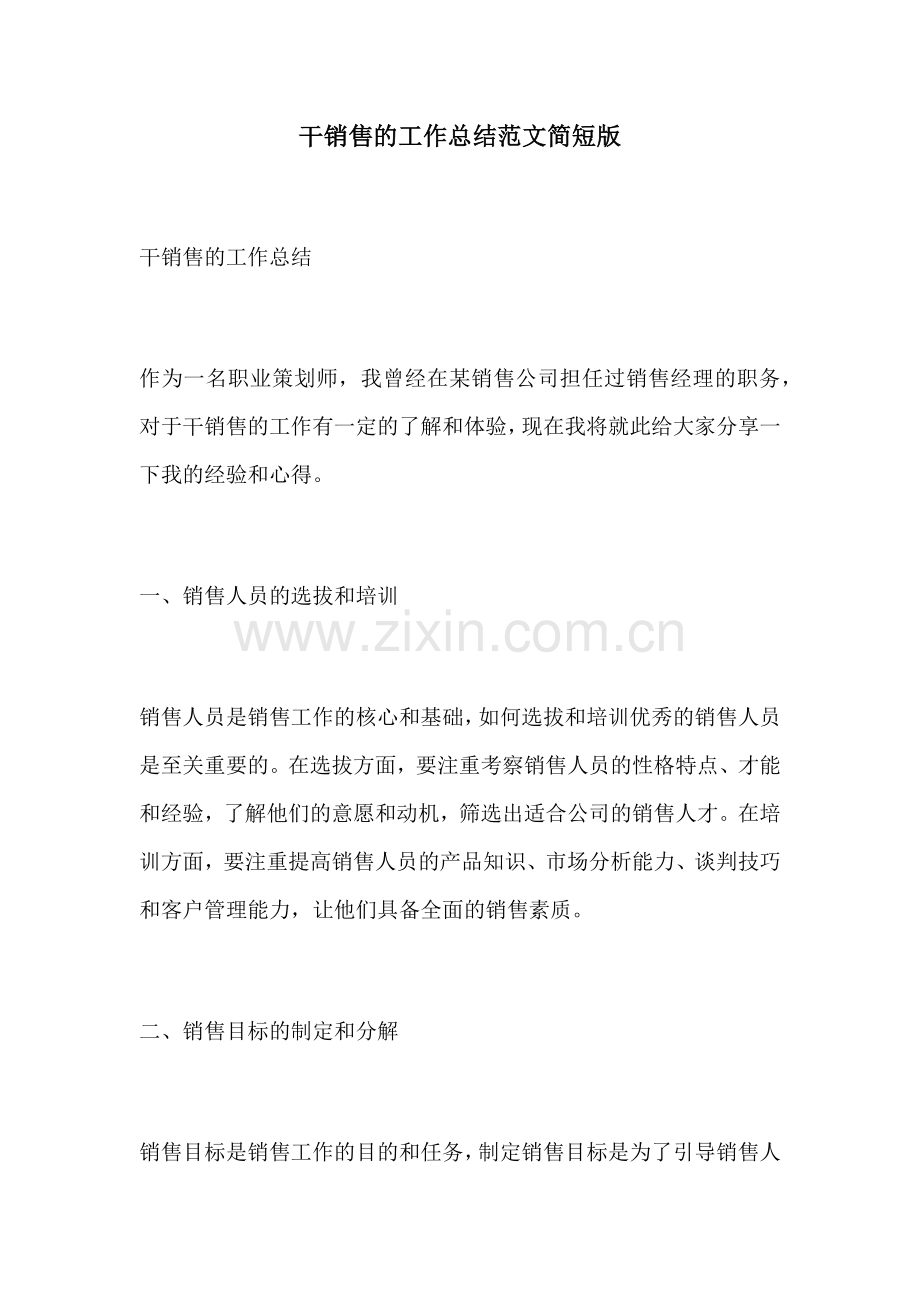 干销售的工作总结范文简短版

干销售的工作总结

作为一名职业策划师，我曾经在某销售公司担任过销售经理的职务，对于干销售的工作有一定的了解和体验，现在我将就此给大家分享一下我的经验和心得。

一、销售人员的选拔和培训

www.zixin.com.cn

销售人员是销售工作的核心和基础，如何选拔和培训优秀的销售人员是至关重要的。在选拔方面，要注重考察销售人员的性格特点、才能和经验，了解他们的意愿和动机，筛选出适合公司的销售人才。在培训方面，要注重提高销售人员的产品知识、市场分析能力、谈判技巧和客户管理能力，让他们具备全面的销售素质。

二、销售目标的制定和分解

销售目标是销售工作的目的和任务，制定销售目标是为了引导销售人